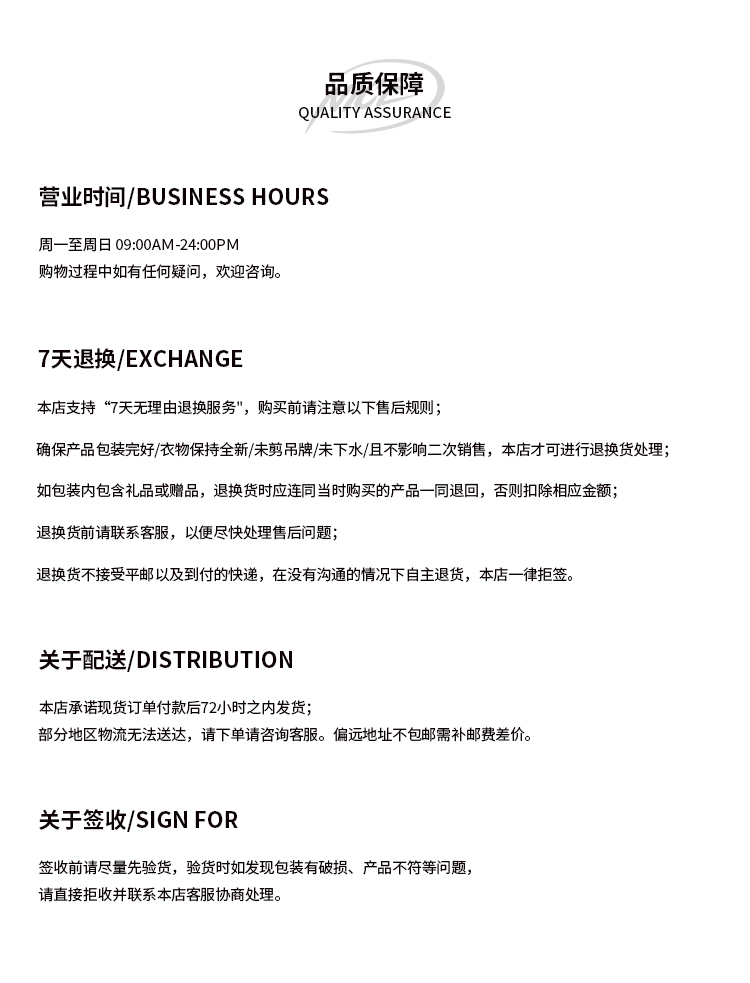 品质保障
QUALITY ASSURANCE

营业时间/BUSINESS HOURS

周一至周日 09:00AM-24:00PM
购物过程中如有任何疑问，欢迎咨询。

7天退换/EXCHANGE

本店支持“7天无理由退换服务"，购买前请注意以下售后规则；

确保产品包装完好/衣物保持全新/未剪吊牌/未下水/且不影响二次销售，本店才可进行退换货处理；

如包装内包含礼品或赠品，退换货时应连同当时购买的产品一同退回，否则扣除相应金额；

退换货前请联系客服，以便尽快处理售后问题；

退换货不接受平邮以及到付的快递，在没有沟通的情况下自主退货，本店一律拒签。

关于配送/DISTRIBUTION

本店承诺现货订单付款后72小时之内发货；
部分地区物流无法送达，请下单请咨询客服。偏远地址不包邮需补邮费差价。

关于签收/SIGN FOR

签收前请尽量先验货，验货时如发现包装有破损、产品不符等问题，
请直接拒收并联系本店客服协商处理。